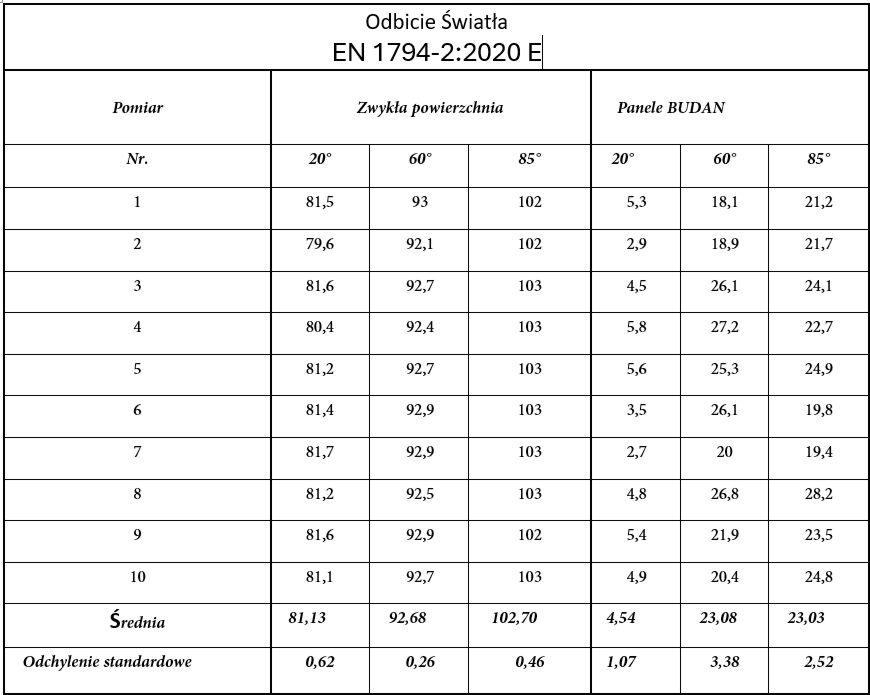 Odbicie Światła
EN 1794-2:2020 E

| Pomiar | Zwykła powierzchnia | | | Panele BUDAN | | |
|---|---|---|---|---|---|---|
| Nr. | 20° | 60° | 85° | 20° | 60° | 85° |
| 1 | 81,5 | 93 | 102 | 5,3 | 18,1 | 21,2 |
| 2 | 79,6 | 92,1 | 102 | 2,9 | 18,9 | 21,7 |
| 3 | 81,6 | 92,7 | 103 | 4,5 | 26,1 | 24,1 |
| 4 | 80,4 | 92,4 | 103 | 5,8 | 27,2 | 22,7 |
| 5 | 81,2 | 92,7 | 103 | 5,6 | 25,3 | 24,9 |
| 6 | 81,4 | 92,9 | 103 | 3,5 | 26,1 | 19,8 |
| 7 | 81,7 | 92,9 | 103 | 2,7 | 20 | 19,4 |
| 8 | 81,2 | 92,5 | 103 | 4,8 | 26,8 | 28,2 |
| 9 | 81,6 | 92,9 | 102 | 5,4 | 21,9 | 23,5 |
| 10 | 81,1 | 92,7 | 103 | 4,9 | 20,4 | 24,8 |
| Średnia | 81,13 | 92,68 | 102,70 | 4,54 | 23,08 | 23,03 |
| Odchylenie standardowe | 0,62 | 0,26 | 0,46 | 1,07 | 3,38 | 2,52 |